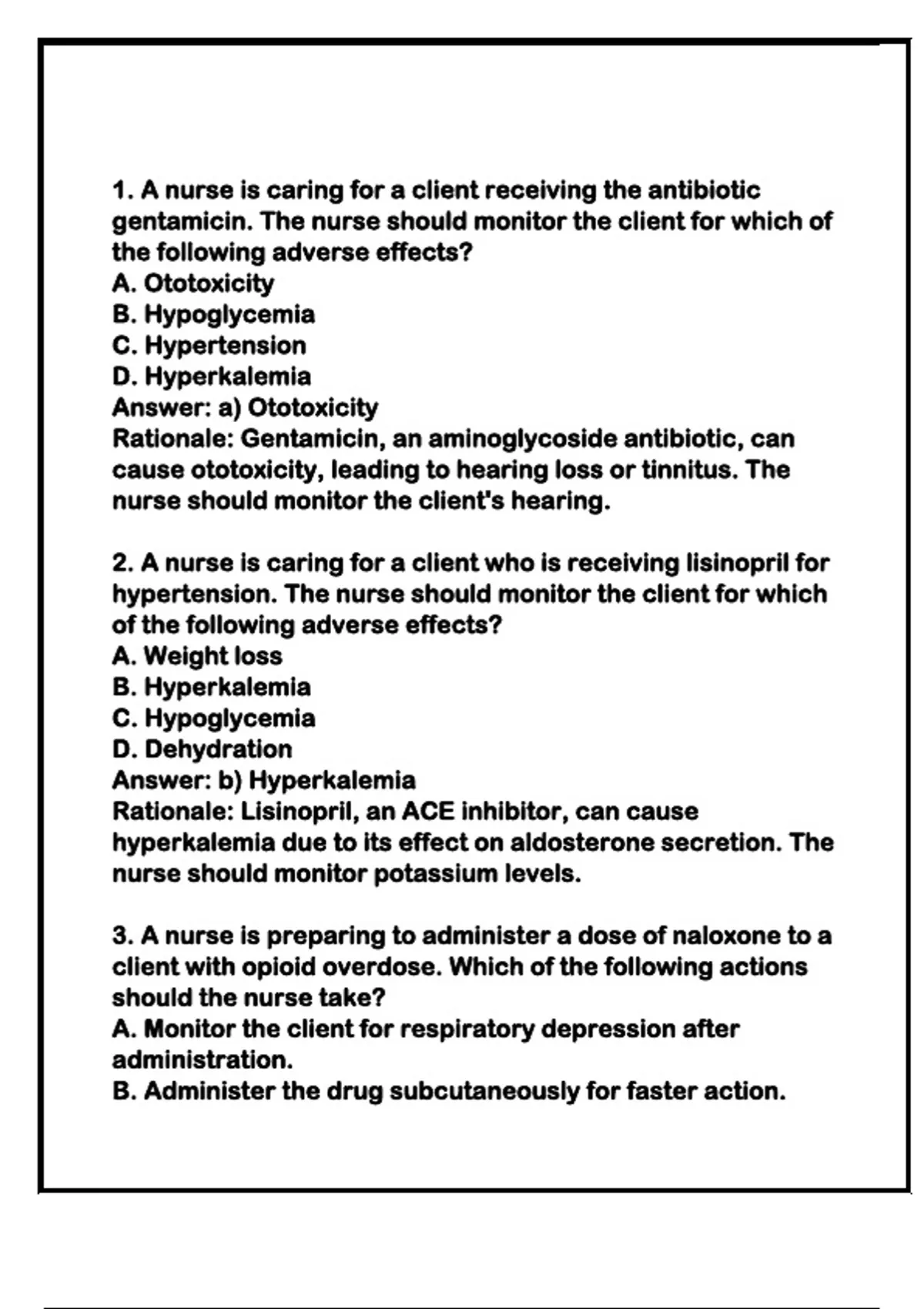 1. A nurse is caring for a client receiving the antibiotic gentamicin. The nurse should monitor the client for which of the following adverse effects?
A. Ototoxicity
B. Hypoglycemia
C. Hypertension
D. Hyperkalemia
Answer: a) Ototoxicity
Rationale: Gentamicin, an aminoglycoside antibiotic, can cause ototoxicity, leading to hearing loss or tinnitus. The nurse should monitor the client's hearing.

2. A nurse is caring for a client who is receiving lisinopril for hypertension. The nurse should monitor the client for which of the following adverse effects?
A. Weight loss
B. Hyperkalemia
C. Hypoglycemia
D. Dehydration
Answer: b) Hyperkalemia
Rationale: Lisinopril, an ACE inhibitor, can cause hyperkalemia due to its effect on aldosterone secretion. The nurse should monitor potassium levels.

3. A nurse is preparing to administer a dose of naloxone to a client with opioid overdose. Which of the following actions should the nurse take?
A. Monitor the client for respiratory depression after administration.
B. Administer the drug subcutaneously for faster action.